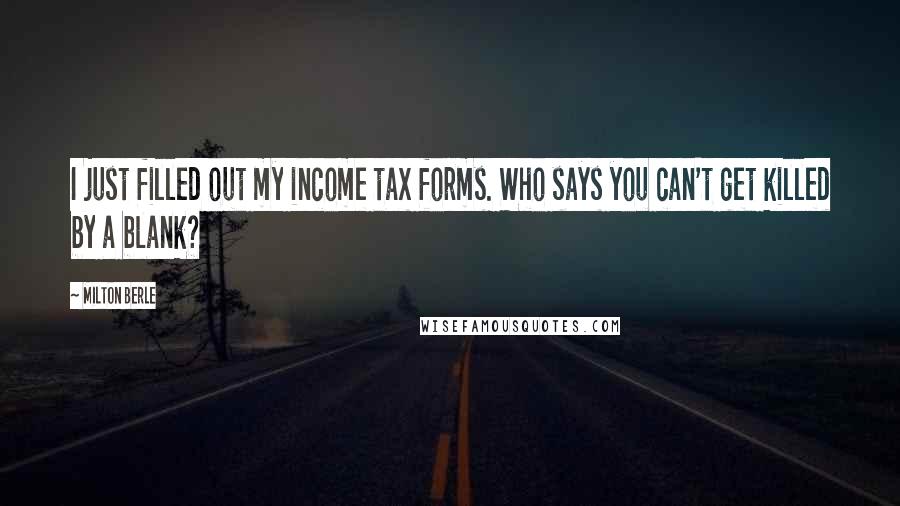 I JUST FILLED OUT MY INCOME TAX FORMS. WHO SAYS YOU CAN'T GET KILLED BY A BLANK?

~ MILTON BERLE

WISEFAMOUSQUOTES.COM